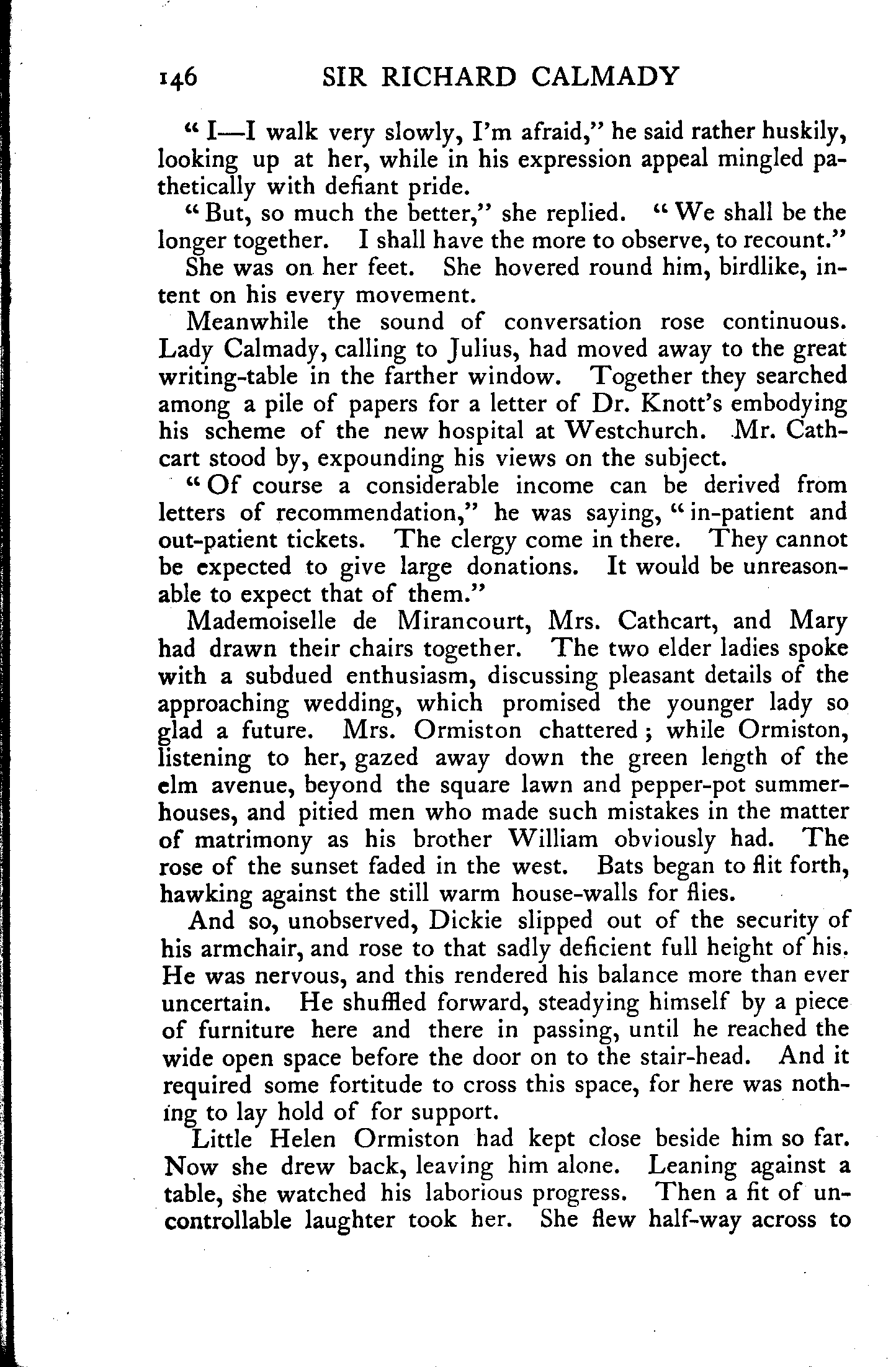 146 SIR RICHARD CALMADY

"I—I walk very slowly, I'm afraid," he said rather huskily, looking up at her, while in his expression appeal mingled pathetically with defiant pride.

"But, so much the better," she replied. "We shall be the longer together. I shall have the more to observe, to recount."

She was on her feet. She hovered round him, birdlike, intent on his every movement.

Meanwhile the sound of conversation rose continuous. Lady Calmady, calling to Julius, had moved away to the great writing-table in the farther window. Together they searched among a pile of papers for a letter of Dr. Knott's embodying his scheme of the new hospital at Westchurch. Mr. Cathcart stood by, expounding his views on the subject.

"Of course a considerable income can be derived from letters of recommendation," he was saying, "in-patient and out-patient tickets. The clergy come in there. They cannot be expected to give large donations. It would be unreasonable to expect that of them."

Mademoiselle de Mirancourt, Mrs. Cathcart, and Mary had drawn their chairs together. The two elder ladies spoke with a subdued enthusiasm, discussing pleasant details of the approaching wedding, which promised the younger lady so glad a future. Mrs. Ormiston chattered; while Ormiston, listening to her, gazed away down the green length of the elm avenue, beyond the square lawn and pepper-pot summer-houses, and pitied men who made such mistakes in the matter of matrimony as his brother William obviously had. The rose of the sunset faded in the west. Bats began to flit forth, hawking against the still warm house-walls for flies.

And so, unobserved, Dickie slipped out of the security of his armchair, and rose to that sadly deficient full height of his. He was nervous, and this rendered his balance more than ever uncertain. He shuffled forward, steadying himself by a piece of furniture here and there in passing, until he reached the wide open space before the door on to the stair-head. And it required some fortitude to cross this space, for here was nothing to lay hold of for support.

Little Helen Ormiston had kept close beside him so far. Now she drew back, leaving him alone. Leaning against a table, she watched his laborious progress. Then a fit of uncontrollable laughter took her. She flew half-way across to